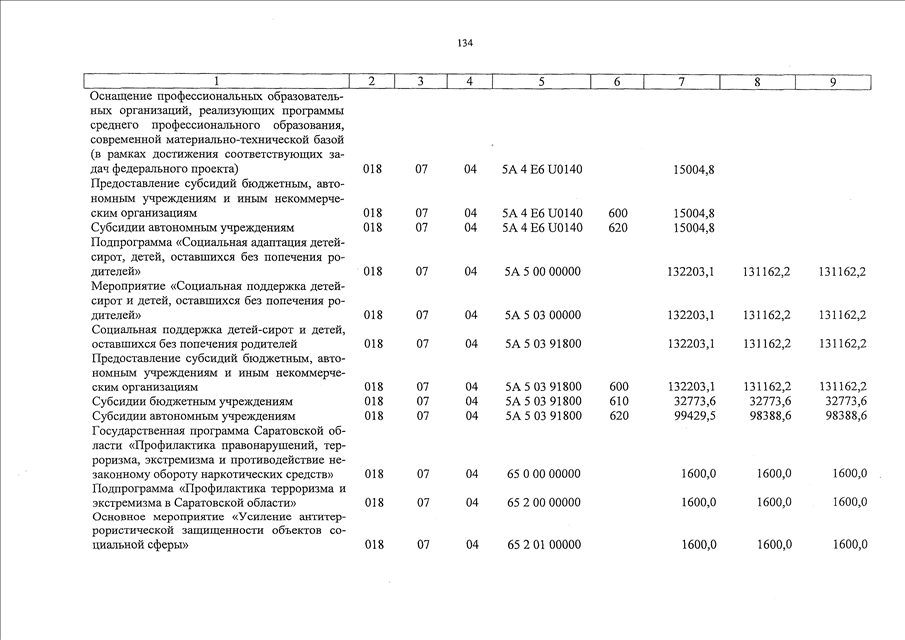 134

| 1 | 2 | 3 | 4 | 5 | 6 | 7 | 8 | 9 |
|---|---|---|---|---|---|---|---|---|
| Оснащение профессиональных образовательных организаций, реализующих программы среднего профессионального образования, современной материально-технической базой (в рамках достижения соответствующих задач федерального проекта) | 018 | 07 | 04 | 5А 4 Е6 U0140 | | 15004,8 | | |
| Предоставление субсидий бюджетным, автономным учреждениям и иным некоммерческим организациям | 018 | 07 | 04 | 5А 4 Е6 U0140 | 600 | 15004,8 | | |
| Субсидии автономным учреждениям | 018 | 07 | 04 | 5А 4 Е6 U0140 | 620 | 15004,8 | | |
| Подпрограмма «Социальная адаптация детей-сирот, детей, оставшихся без попечения родителей» | 018 | 07 | 04 | 5А 5 00 00000 | | 132203,1 | 131162,2 | 131162,2 |
| Мероприятие «Социальная поддержка детей-сирот и детей, оставшихся без попечения родителей» | 018 | 07 | 04 | 5А 5 03 00000 | | 132203,1 | 131162,2 | 131162,2 |
| Социальная поддержка детей-сирот и детей, оставшихся без попечения родителей | 018 | 07 | 04 | 5А 5 03 91800 | | 132203,1 | 131162,2 | 131162,2 |
| Предоставление субсидий бюджетным, автономным учреждениям и иным некоммерческим организациям | 018 | 07 | 04 | 5А 5 03 91800 | 600 | 132203,1 | 131162,2 | 131162,2 |
| Субсидии бюджетным учреждениям | 018 | 07 | 04 | 5А 5 03 91800 | 610 | 32773,6 | 32773,6 | 32773,6 |
| Субсидии автономным учреждениям | 018 | 07 | 04 | 5А 5 03 91800 | 620 | 99429,5 | 98388,6 | 98388,6 |
| Государственная программа Саратовской области «Профилактика правонарушений, терроризма, экстремизма и противодействие незаконному обороту наркотических средств» | 018 | 07 | 04 | 65 0 00 00000 | | 1600,0 | 1600,0 | 1600,0 |
| Подпрограмма «Профилактика терроризма и экстремизма в Саратовской области» | 018 | 07 | 04 | 65 2 00 00000 | | 1600,0 | 1600,0 | 1600,0 |
| Основное мероприятие «Усиление антитеррористической защищенности объектов социальной сферы» | 018 | 07 | 04 | 65 2 01 00000 | | 1600,0 | 1600,0 | 1600,0 |